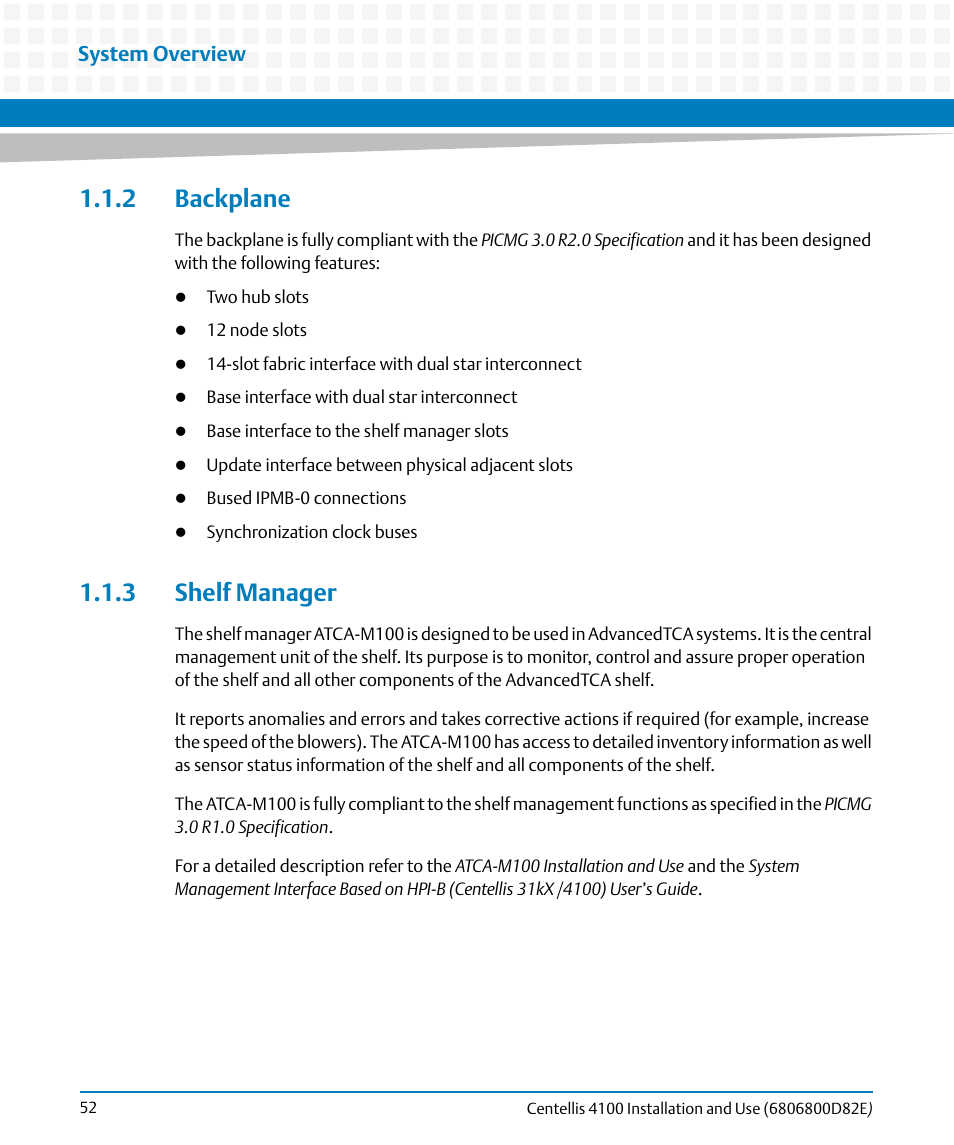 System Overview

1.1.2 Backplane

The backplane is fully compliant with the PICMG 3.0 R2.0 Specification and it has been designed with the following features:

- Two hub slots
- 12 node slots
- 14-slot fabric interface with dual star interconnect
- Base interface with dual star interconnect
- Base interface to the shelf manager slots
- Update interface between physical adjacent slots
- Bused IPMB-0 connections
- Synchronization clock buses

1.1.3 Shelf Manager

The shelf manager ATCA-M100 is designed to be used in AdvancedTCA systems. It is the central management unit of the shelf. Its purpose is to monitor, control and assure proper operation of the shelf and all other components of the AdvancedTCA shelf.

It reports anomalies and errors and takes corrective actions if required (for example, increase the speed of the blowers). The ATCA-M100 has access to detailed inventory information as well as sensor status information of the shelf and all components of the shelf.

The ATCA-M100 is fully compliant to the shelf management functions as specified in the PICMG 3.0 R1.0 Specification.

For a detailed description refer to the ATCA-M100 Installation and Use and the System Management Interface Based on HPI-B (Centellis 31kX /4100) User's Guide.

52

Centellis 4100 Installation and Use (6806800D82E)